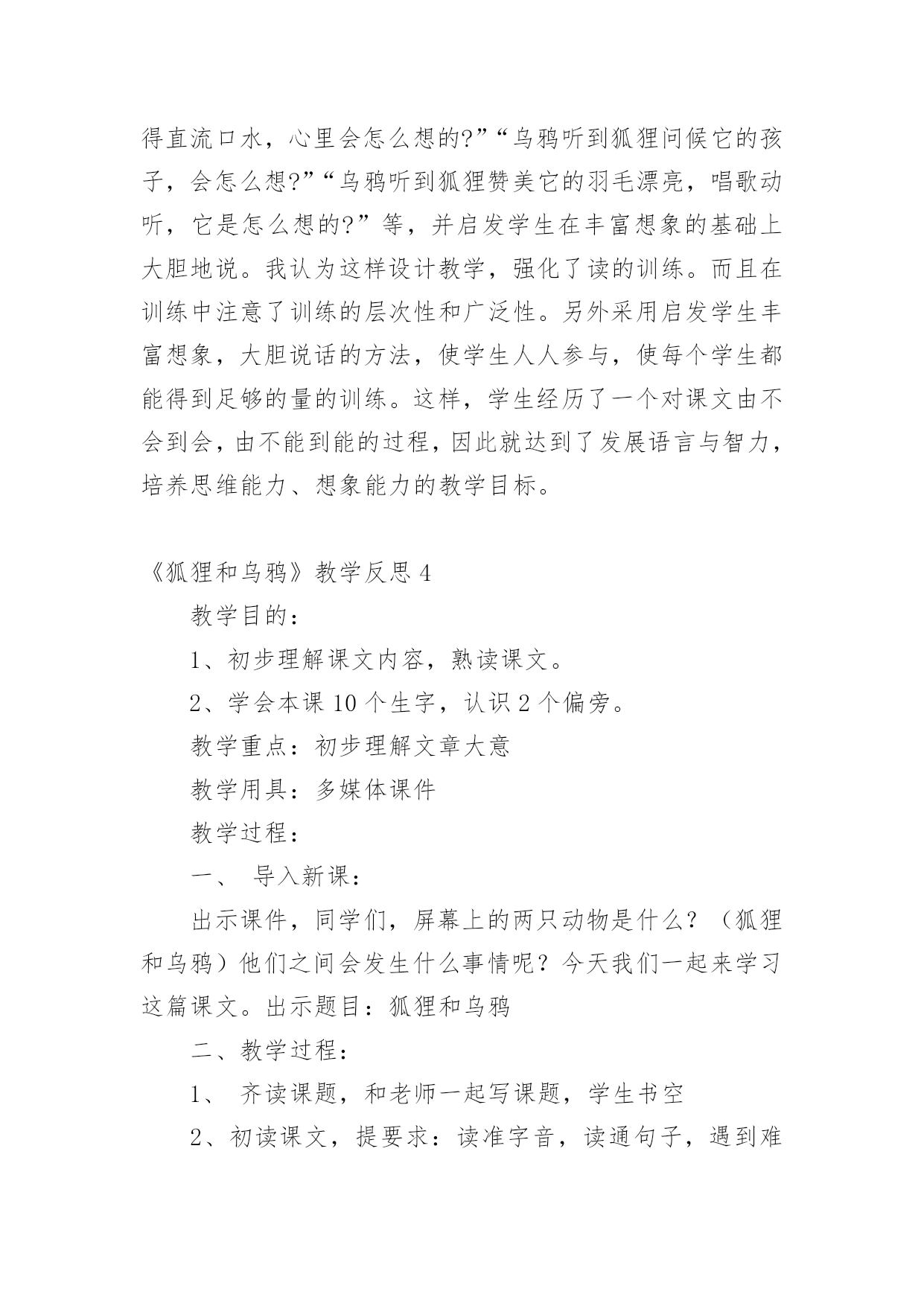 得直流口水，心里会怎么想的?”“乌鸦听到狐狸问候它的孩子，会怎么想?”“乌鸦听到狐狸赞美它的羽毛漂亮，唱歌动听，它是怎么想的?”等，并启发学生在丰富想象的基础上大胆地说。我认为这样设计教学，强化了读的训练。而且在训练中注意了训练的层次性和广泛性。另外采用启发学生丰富想象，大胆说话的方法，使学生人人参与，使每个学生都能得到足够的量的训练。这样，学生经历了一个对课文由不会到会，由不能到能的过程，因此就达到了发展语言与智力，培养思维能力、想象能力的教学目标。

《狐狸和乌鸦》教学反思 4

教学目的：

1、初步理解课文内容，熟读课文。

2、学会本课 10 个生字，认识 2 个偏旁。

教学重点：初步理解文章大意

教学用具：多媒体课件

教学过程：

一、 导入新课：

出示课件，同学们，屏幕上的两只动物是什么？（狐狸和乌鸦）他们之间会发生什么事情呢？今天我们一起来学习这篇课文。出示题目：狐狸和乌鸦

二、教学过程：

1、 齐读课题，和老师一起写课题，学生书空

2、初读课文，提要求：读准字音，读通句子，遇到难